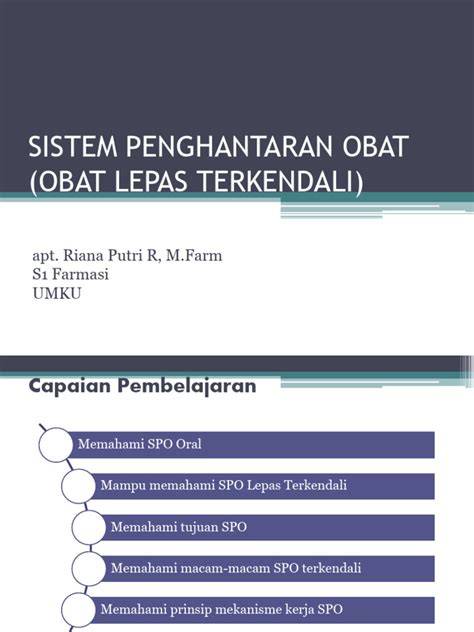 SISTEM PENGHANTARAN OBAT (OBAT LEPAS TERKENDALI)

apt. Riana Putri R, M.Farm
S1 Farmasi
UMKU

Capaian Pembelajaran

Memahami SPO Oral

Mampu memahami SPO Lepas Terkendali

Memahami tujuan SPO

Memahami macam-macam SPO terkendali

Memahami prinsip mekanisme kerja SPO